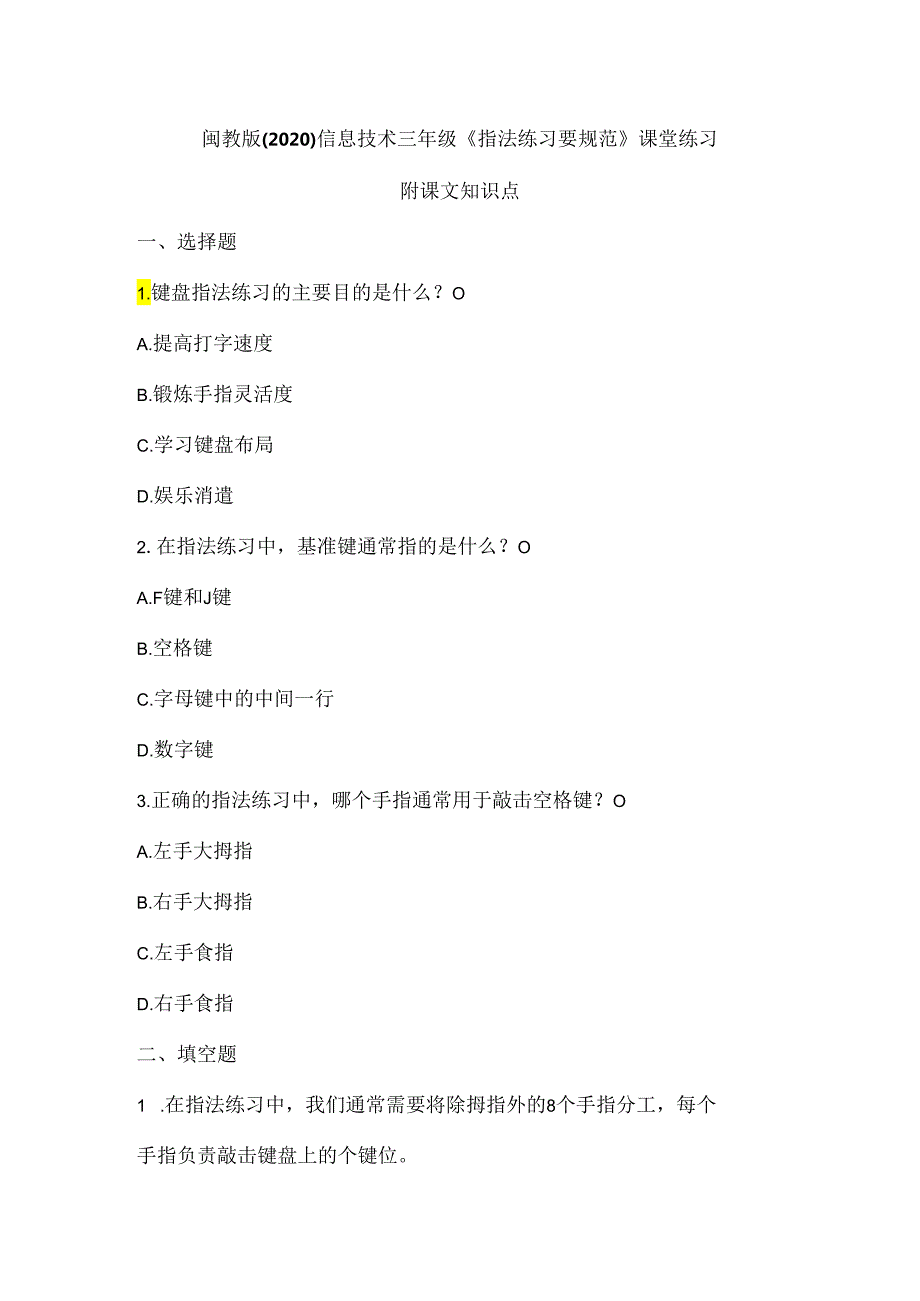 闽教版(2020)信息技术三年级《指法练习要规范》课堂练习

附课文知识点

一、选择题

1.键盘指法练习的主要目的是什么？O

A.提高打字速度

B.锻炼手指灵活度

C.学习键盘布局

D.娱乐消遣

2. 在指法练习中，基准键通常指的是什么？O

A.F键和J键

B.空格键

C.字母键中的中间一行

D.数字键

3.正确的指法练习中，哪个手指通常用于敲击空格键？O

A.左手大拇指

B.右手大拇指

C.左手食指

D.右手食指

二、填空题

1 .在指法练习中，我们通常需要将除拇指外的8个手指分工，每个手指负责敲击键盘上的个键位。